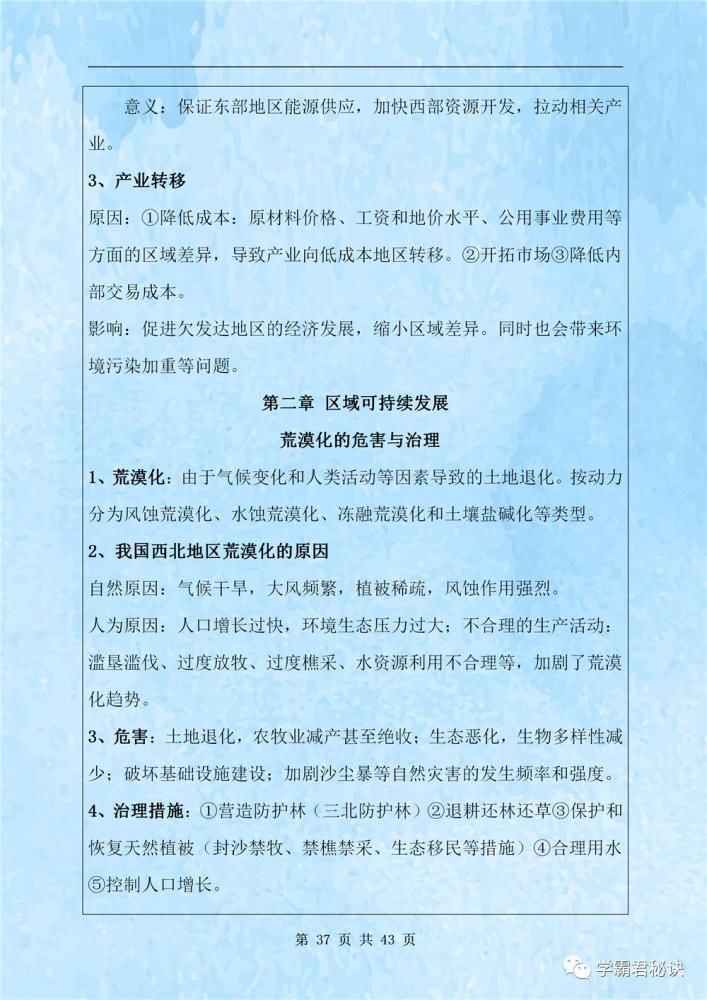 意义：保证东部地区能源供应，加快西部资源开发，拉动相关产业。

3、产业转移

原因：①降低成本：原材料价格、工资和地价水平、公用事业费用等方面的区域差异，导致产业向低成本地区转移。②开拓市场③降低内部交易成本。

影响：促进欠发达地区的经济发展，缩小区域差异。同时也会带来环境污染加重等问题。

第二章 区域可持续发展

荒漠化的危害与治理

1、荒漠化：由于气候变化和人类活动等因素导致的土地退化。按动力分为风蚀荒漠化、水蚀荒漠化、冻融荒漠化和土壤盐碱化等类型。

2、我国西北地区荒漠化的原因

自然原因：气候干旱，大风频繁，植被稀疏，风蚀作用强烈。

人为原因：人口增长过快，环境生态压力过大；不合理的生产活动：滥垦滥伐、过度放牧、过度樵采、水资源利用不合理等，加剧了荒漠化趋势。

3、危害：土地退化，农牧业减产甚至绝收；生态恶化，生物多样性减少；破坏基础设施建设；加剧沙尘暴等自然灾害的发生频率和强度。

4、治理措施：①营造防护林（三北防护林）②退耕还林还草③保护和恢复天然植被（封沙禁牧、禁樵禁采、生态移民等措施）④合理用水⑤控制人口增长。

第 37 页 共 43 页

学霸君秘诀